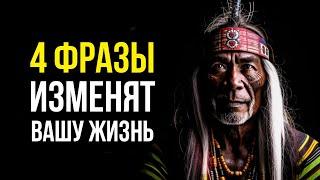 4 ФРАЗЫ
ИЗМЕНЯТ
ВАШУ ЖИЗНЬ